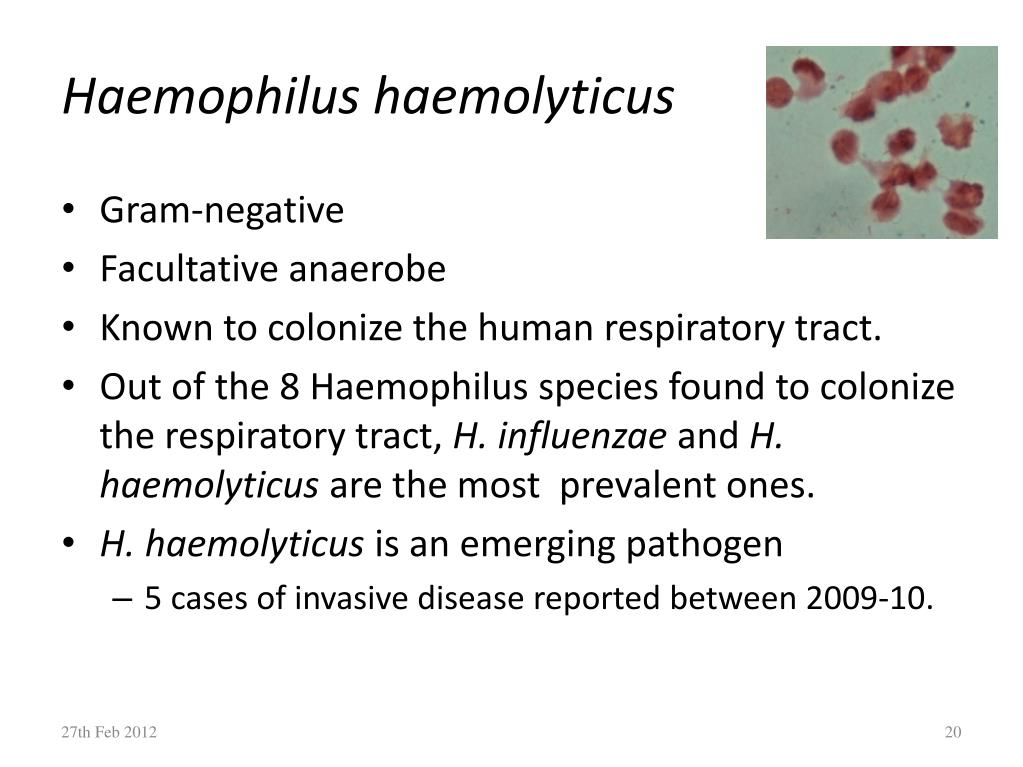 Haemophilus haemolyticus

• Gram-negative
• Facultative anaerobe
• Known to colonize the human respiratory tract.
• Out of the 8 Haemophilus species found to colonize the respiratory tract, H. influenzae and H. haemolyticus are the most prevalent ones.
• H. haemolyticus is an emerging pathogen
– 5 cases of invasive disease reported between 2009-10.

27th Feb 2012

20